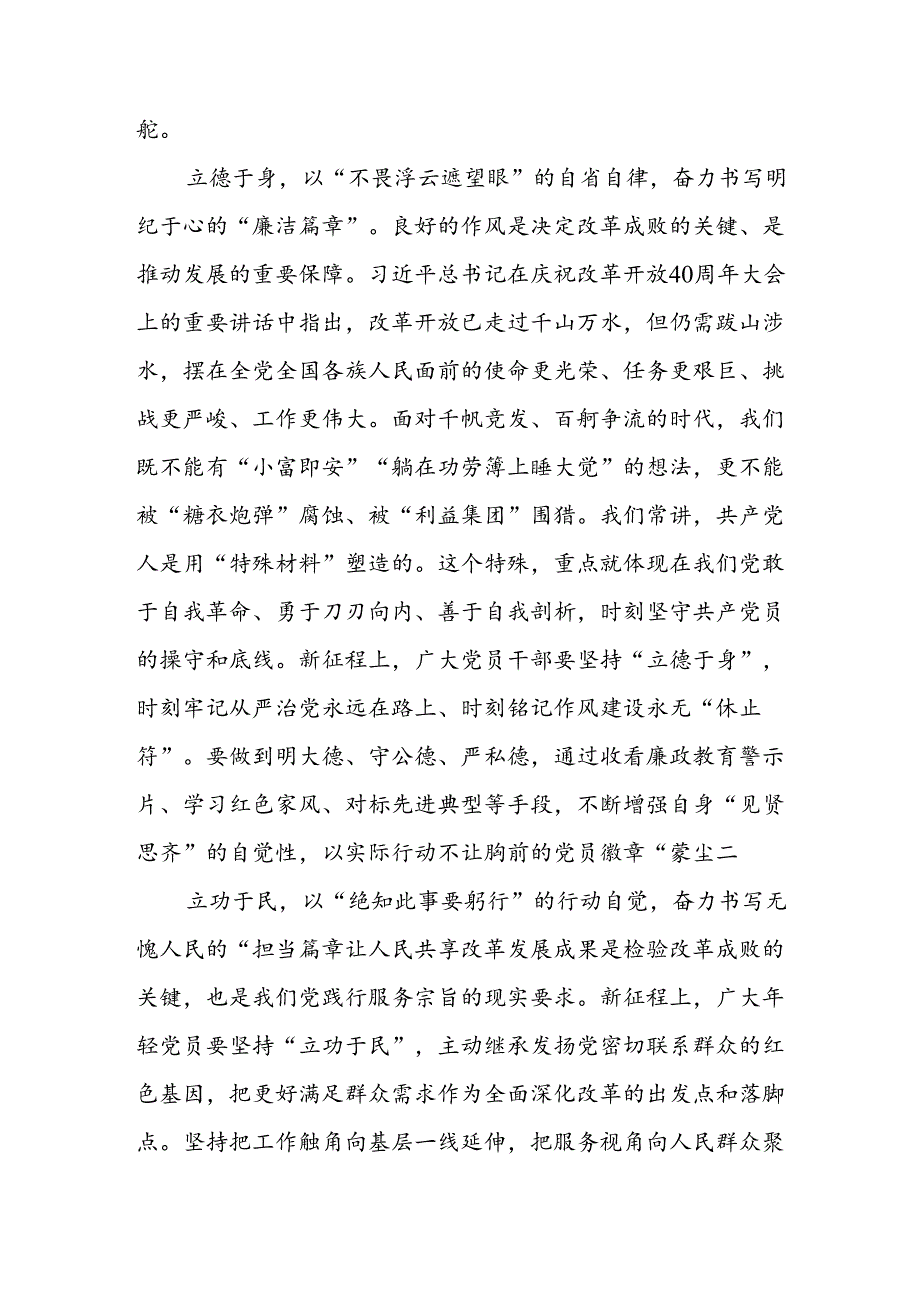 舵。

立德于身，以“不畏浮云遮望眼”的自省自律，奋力书写明纪于心的“廉洁篇章”。良好的作风是决定改革成败的关键、是推动发展的重要保障。习近平总书记在庆祝改革开放40周年大会上的重要讲话中指出，改革开放已走过千山万水，但仍需跋山涉水，摆在全党全国各族人民面前的使命更光荣、任务更艰巨、挑战更严峻、工作更伟大。面对千帆竞发、百舸争流的时代，我们既不能有“小富即安”“躺在功劳簿上睡大觉”的想法，更不能被“糖衣炮弹”腐蚀、被“利益集团”围猎。我们常讲，共产党人是用“特殊材料”塑造的。这个特殊，重点就体现在我们党敢于自我革命、勇于刀刃向内、善于自我剖析，时刻坚守共产党员的操守和底线。新征程上，广大党员干部要坚持“立德于身”，时刻牢记从严治党永远在路上、时刻铭记作风建设永无“休止符”。要做到明大德、守公德、严私德，通过收看廉政教育警示片、学习红色家风、对标先进典型等手段，不断增强自身“见贤思齐”的自觉性，以实际行动不让胸前的党员徽章“蒙尘二

立功于民，以“绝知此事要躬行”的行动自觉，奋力书写无愧人民的“担当篇章让人民共享改革发展成果是检验改革成败的关键，也是我们党践行服务宗旨的现实要求。新征程上，广大年轻党员要坚持“立功于民”，主动继承发扬党密切联系群众的红色基因，把更好满足群众需求作为全面深化改革的出发点和落脚点。坚持把工作触角向基层一线延伸，把服务视角向人民群众聚